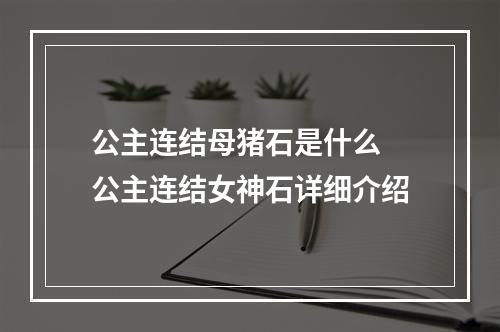 公主连结母猪石是什么
公主连结女神石详细介绍